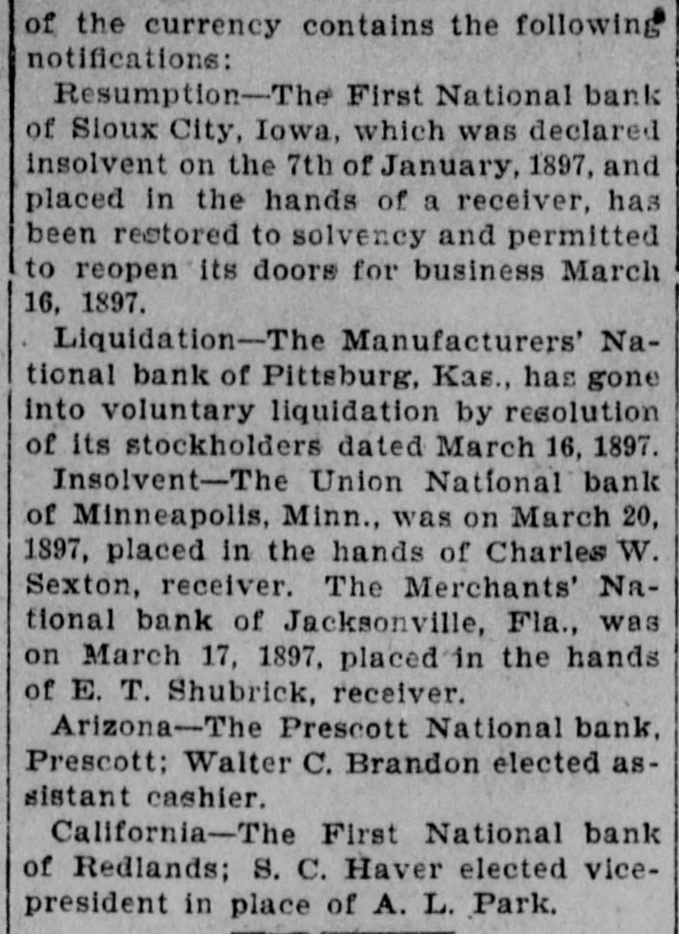 of the currency contains the following notifications:

Resumption—The First National bank of Sioux City, Iowa, which was declared insolvent on the 7th of January, 1897, and placed in the hands of a receiver, has been restored to solvency and permitted to reopen its doors for business March 16, 1897.

Liquidation—The Manufacturers' National bank of Pittsburg, Kas., has gone into voluntary liquidation by resolution of its stockholders dated March 16, 1897.

Insolvent—The Union National bank of Minneapolis, Minn., was on March 20, 1897, placed in the hands of Charles W. Sexton, receiver. The Merchants' National bank of Jacksonville, Fla., was on March 17, 1897, placed in the hands of E. T. Shubrick, receiver.

Arizona—The Prescott National bank, Prescott; Walter C. Brandon elected assistant cashier.

California—The First National bank of Redlands; S. C. Haver elected vice-president in place of A. L. Park.